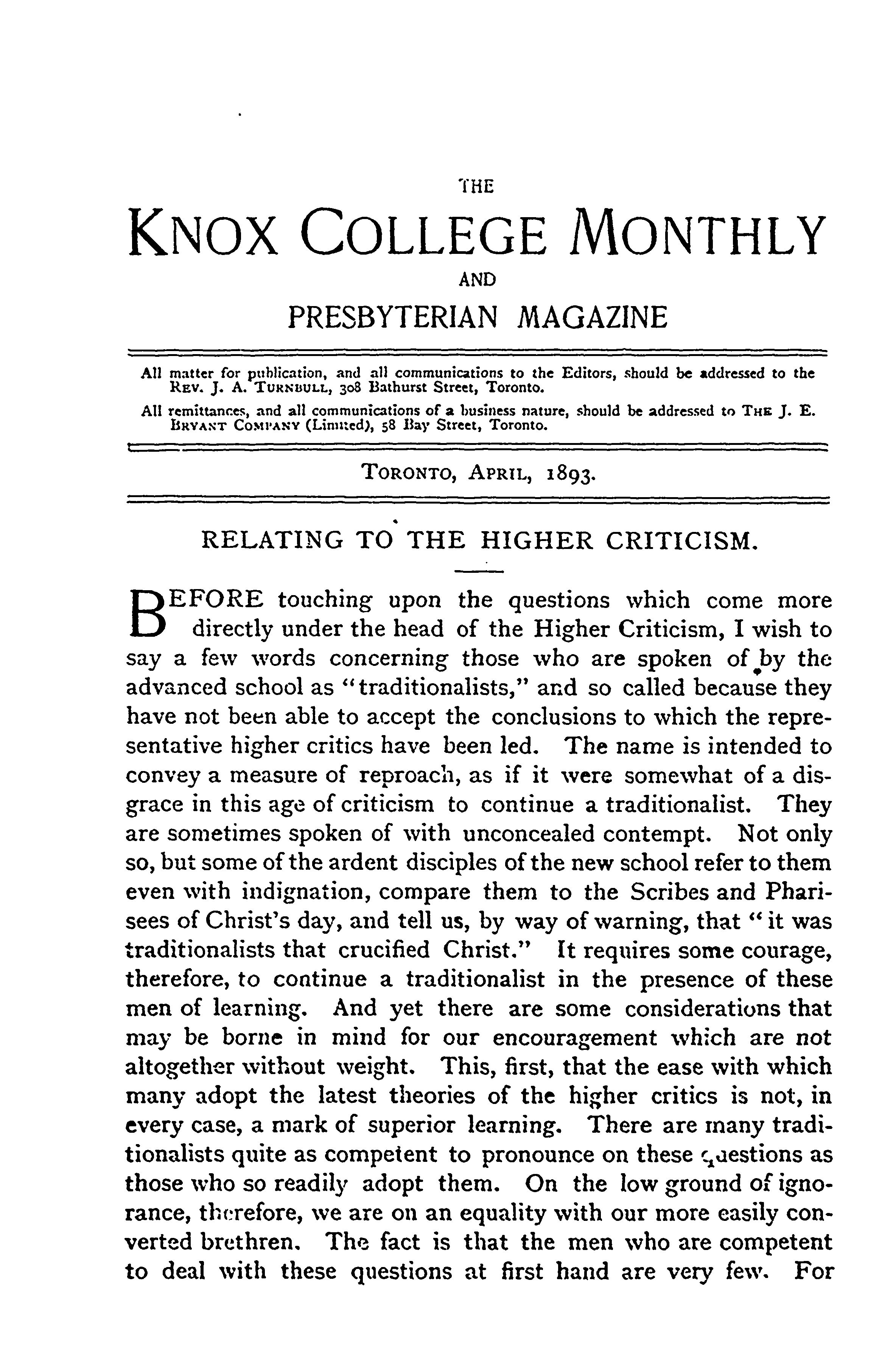 THE

KNOX COLLEGE MONTHLY

AND

PRESBYTERIAN MAGAZINE

All matter for publication, and all communications to the Editors, should be addressed to the REV. J. A. TURNBULL, 308 Bathurst Street, Toronto.

All remittances, and all communications of a business nature, should be addressed to THE J. E. BRYANT COMPANY (Limited), 58 Bay Street, Toronto.

TORONTO, APRIL, 1893.

RELATING TO THE HIGHER CRITICISM.

BEFORE touching upon the questions which come more directly under the head of the Higher Criticism, I wish to say a few words concerning those who are spoken of by the advanced school as "traditionalists," and so called because they have not been able to accept the conclusions to which the representative higher critics have been led. The name is intended to convey a measure of reproach, as if it were somewhat of a disgrace in this age of criticism to continue a traditionalist. They are sometimes spoken of with unconcealed contempt. Not only so, but some of the ardent disciples of the new school refer to them even with indignation, compare them to the Scribes and Pharisees of Christ's day, and tell us, by way of warning, that "it was traditionalists that crucified Christ." It requires some courage, therefore, to continue a traditionalist in the presence of these men of learning. And yet there are some considerations that may be borne in mind for our encouragement which are not altogether without weight. This, first, that the ease with which many adopt the latest theories of the higher critics is not, in every case, a mark of superior learning. There are many traditionalists quite as competent to pronounce on these questions as those who so readily adopt them. On the low ground of ignorance, therefore, we are on an equality with our more easily converted brethren. The fact is that the men who are competent to deal with these questions at first hand are very few. For